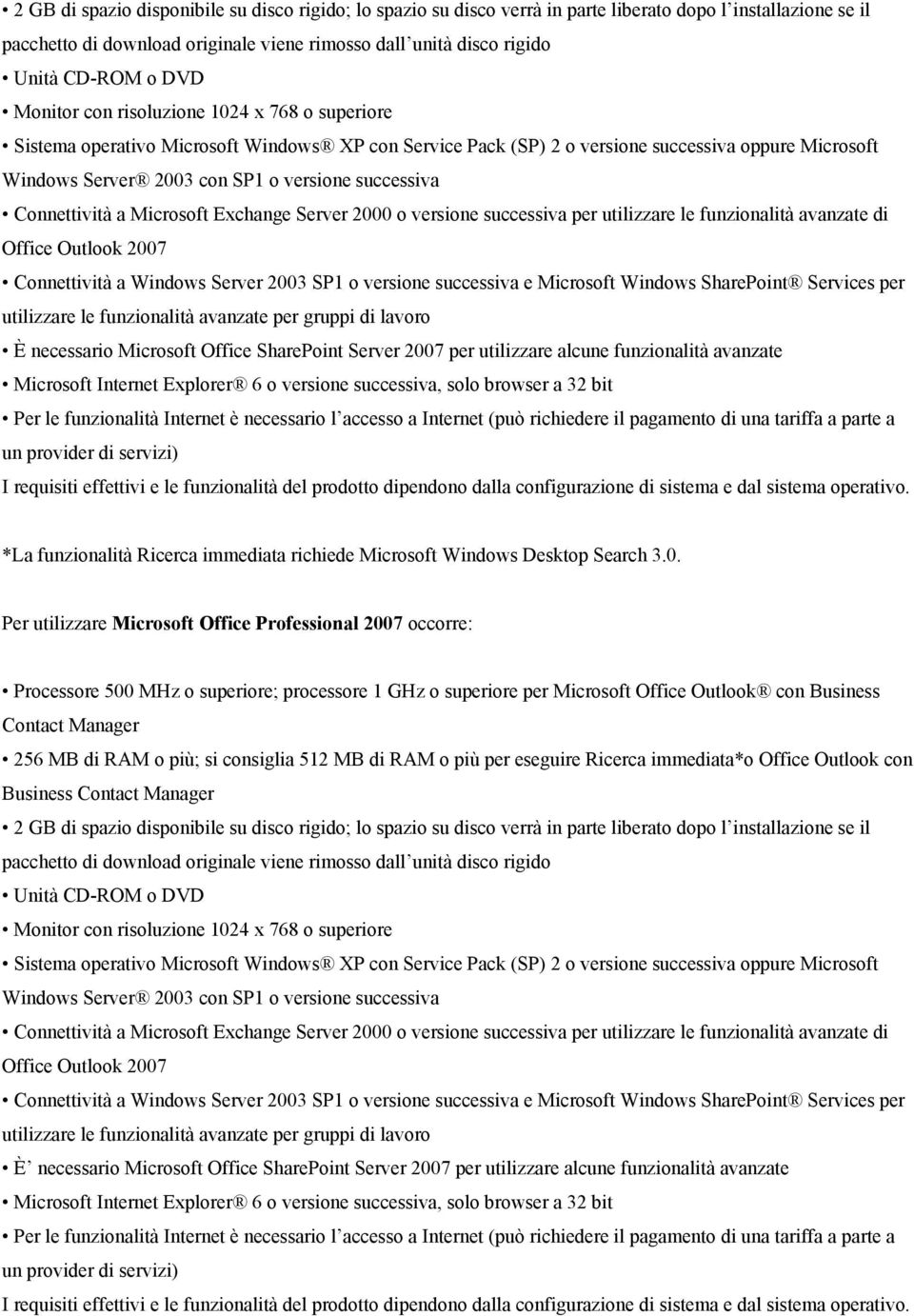 • 2 GB di spazio disponibile su disco rigido; lo spazio su disco verrà in parte liberato dopo l installazione se il pacchetto di download originale viene rimosso dall unità disco rigido

• Unità CD-ROM o DVD

• Monitor con risoluzione 1024 x 768 o superiore

• Sistema operativo Microsoft Windows® XP con Service Pack (SP) 2 o versione successiva oppure Microsoft Windows Server® 2003 con SP1 o versione successiva

• Connettività a Microsoft Exchange Server 2000 o versione successiva per utilizzare le funzionalità avanzate di Office Outlook 2007

• Connettività a Windows Server 2003 SP1 o versione successiva e Microsoft Windows SharePoint® Services per utilizzare le funzionalità avanzate per gruppi di lavoro

• È necessario Microsoft Office SharePoint Server 2007 per utilizzare alcune funzionalità avanzate

• Microsoft Internet Explorer® 6 o versione successiva, solo browser a 32 bit

• Per le funzionalità Internet è necessario l accesso a Internet (può richiedere il pagamento di una tariffa a parte a un provider di servizi)

I requisiti effettivi e le funzionalità del prodotto dipendono dalla configurazione di sistema e dal sistema operativo.

*La funzionalità Ricerca immediata richiede Microsoft Windows Desktop Search 3.0.

Per utilizzare Microsoft Office Professional 2007 occorre:

• Processore 500 MHz o superiore; processore 1 GHz o superiore per Microsoft Office Outlook® con Business Contact Manager

• 256 MB di RAM o più; si consiglia 512 MB di RAM o più per eseguire Ricerca immediata*o Office Outlook con Business Contact Manager

• 2 GB di spazio disponibile su disco rigido; lo spazio su disco verrà in parte liberato dopo l installazione se il pacchetto di download originale viene rimosso dall unità disco rigido

• Unità CD-ROM o DVD

• Monitor con risoluzione 1024 x 768 o superiore

• Sistema operativo Microsoft Windows® XP con Service Pack (SP) 2 o versione successiva oppure Microsoft Windows Server® 2003 con SP1 o versione successiva

• Connettività a Microsoft Exchange Server 2000 o versione successiva per utilizzare le funzionalità avanzate di Office Outlook 2007

• Connettività a Windows Server 2003 SP1 o versione successiva e Microsoft Windows SharePoint® Services per utilizzare le funzionalità avanzate per gruppi di lavoro

• È necessario Microsoft Office SharePoint Server 2007 per utilizzare alcune funzionalità avanzate

• Microsoft Internet Explorer® 6 o versione successiva, solo browser a 32 bit

• Per le funzionalità Internet è necessario l accesso a Internet (può richiedere il pagamento di una tariffa a parte a un provider di servizi)

I requisiti effettivi e le funzionalità del prodotto dipendono dalla configurazione di sistema e dal sistema operativo.